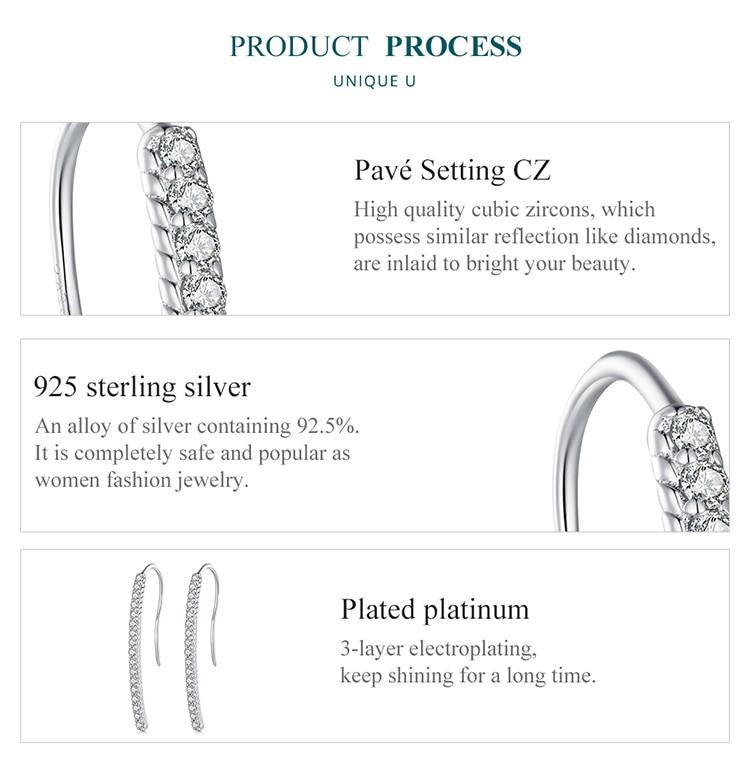 PRODUCT PROCESS

UNIQUE U

Pavé Setting CZ

High quality cubic zircons, which possess similar reflection like diamonds, are inlaid to bright your beauty.

925 sterling silver

An alloy of silver containing 92.5%. It is completely safe and popular as women fashion jewelry.

Plated platinum

3-layer electroplating, keep shining for a long time.